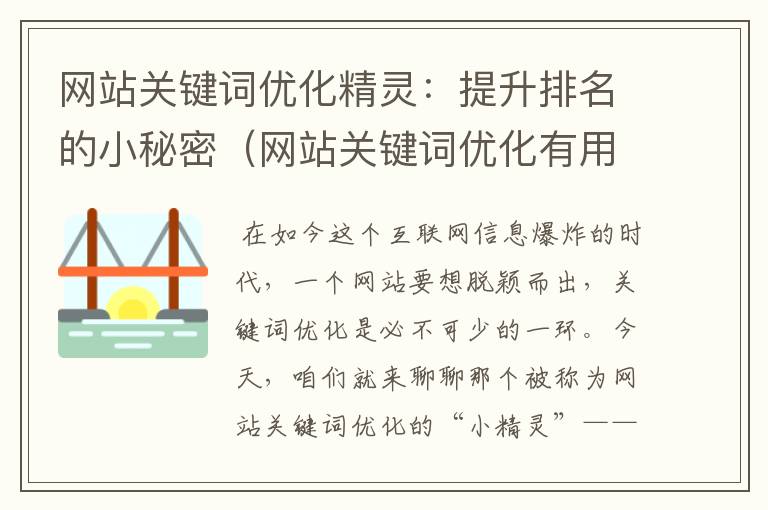 网站关键词优化精灵：提升排名的小秘密（网站关键词优化有用

在如今这个互联网信息爆炸的时代，一个网站要想脱颖而出，关键词优化是必不可少的一环。今天，咱们就来聊聊那个被称为网站关键词优化的“小精灵”——